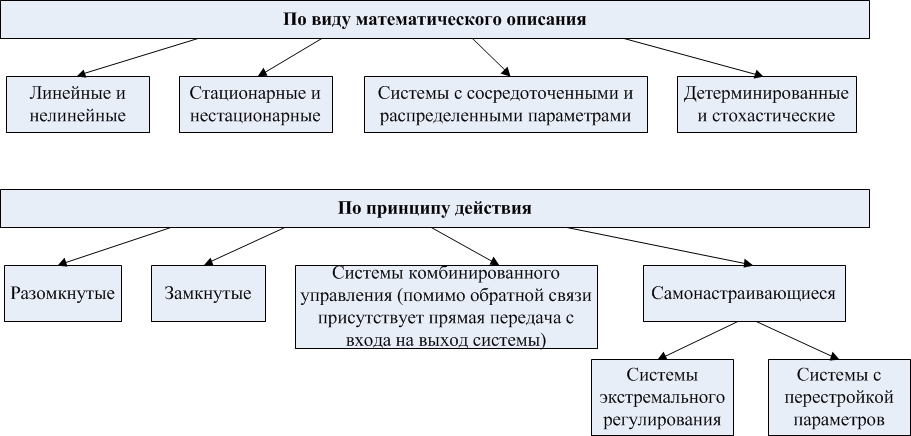 По виду математического описания

Линейные и нелинейные

Стационарные и нестационарные

Системы с сосредоточенными и распределенными параметрами

Детерминированные и стохастические

По принципу действия

Разомкнутые

Замкнутые

Системы комбинированного управления (помимо обратной связи присутствует прямая передача с входа на выход системы)

Самонастраивающиеся

Системы экстремального регулирования

Системы с перестройкой параметров